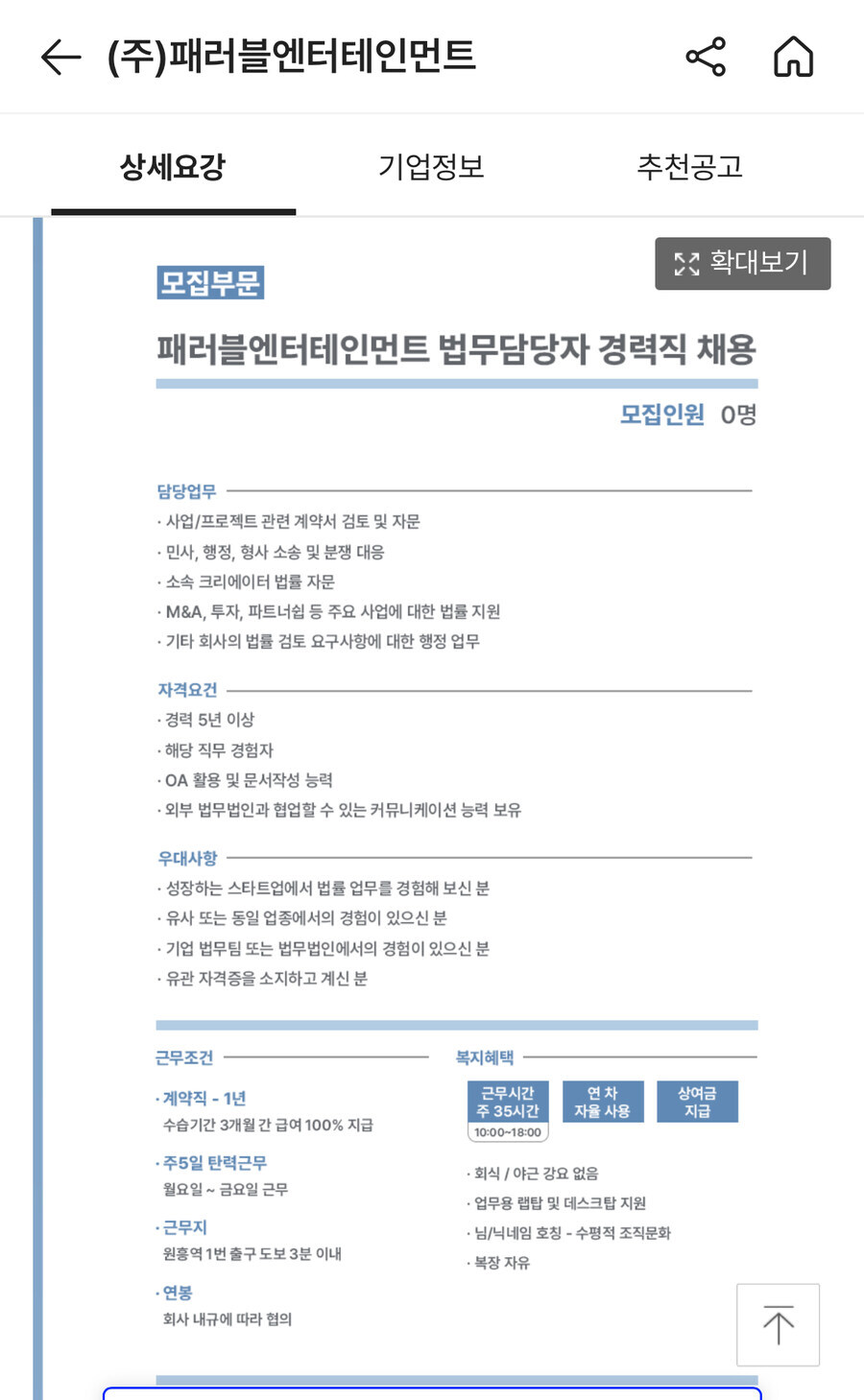 (주)패러블엔터테인먼트

상세요강　기업정보　추천공고

확대보기

모집부문

패러블엔터테인먼트 법무담당자 경력직 채용

모집인원 0명

담당업무
· 사업/프로젝트 관련 계약서 검토 및 자문
· 민사, 행정, 형사 소송 및 분쟁 대응
· 소속 크리에이터 법률 자문
· M&A, 투자, 파트너쉽 등 주요 사업에 대한 법률 지원
· 기타 회사의 법률 검토 요구사항에 대한 행정 업무

자격요건
· 경력 5년 이상
· 해당 직무 경험자
· OA 활용 및 문서작성 능력
· 외부 법무법인과 협업할 수 있는 커뮤니케이션 능력 보유

우대사항
· 성장하는 스타트업에서 법률 업무를 경험해 보신 분
· 유사 또는 동일 업종에서의 경험이 있으신 분
· 기업 법무팀 또는 법무법인에서의 경험이 있으신 분
· 유관 자격증을 소지하고 계신 분

근무조건
· 계약직 - 1년
수습기간 3개월 간 급여 100% 지급
· 주5일 탄력근무
월요일 ~ 금요일 근무
· 근무지
원흥역 1번 출구 도보 3분 이내
· 연봉
회사 내규에 따라 협의

복지혜택
근무시간 주 35시간 10:00~18:00
연 차 자율 사용
상여금 지급
· 회식 / 야근 강요 없음
· 업무용 랩탑 및 데스크탑 지원
· 님/닉네임 호칭 - 수평적 조직문화
· 복장 자유